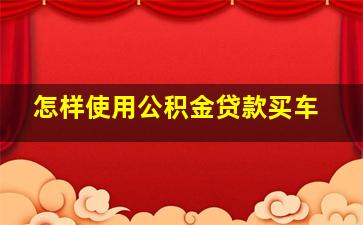 怎样使用公积金贷款买车